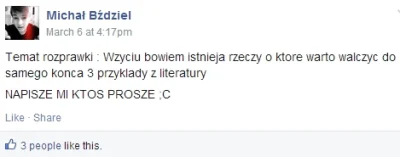 Michał Bździel
March 6 at 4:17pm

Temat rozprawki : Wzyciu bowiem istnieja rzeczy o ktore warto walczyc do samego konca 3 przyklady z literatury

NAPISZE MI KTOS PROSZE ;C

Like · Share

3 people like this.